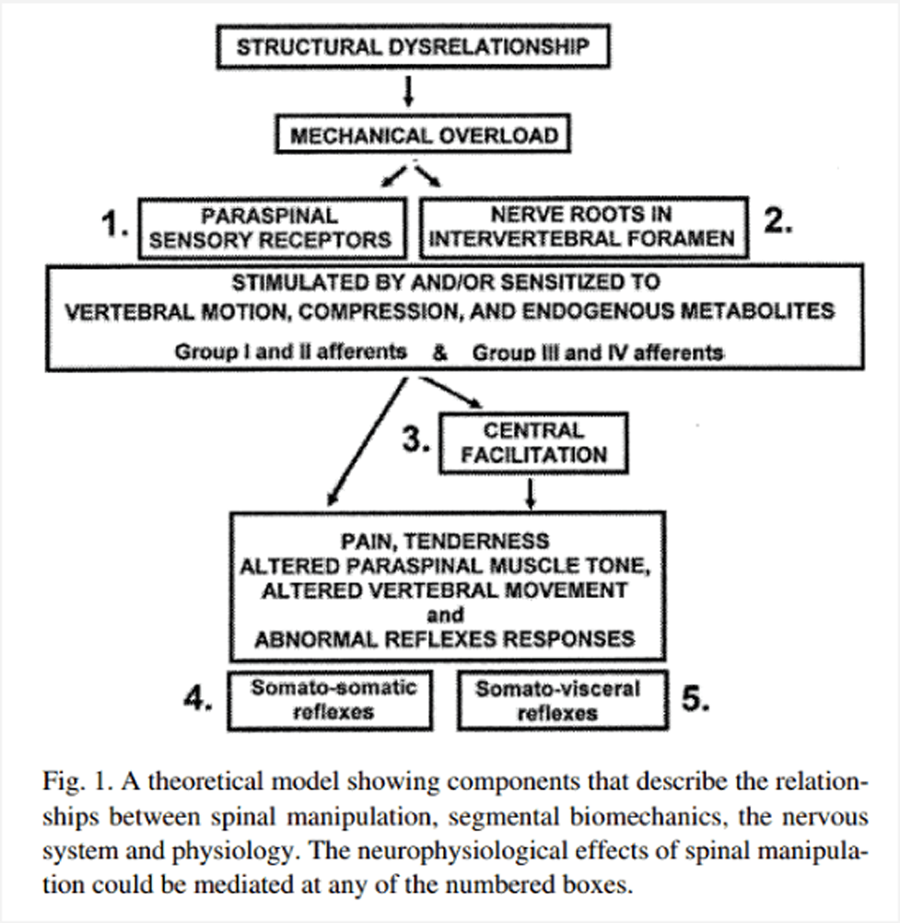 STRUCTURAL DYSRELATIONSHIP

MECHANICAL OVERLOAD

1. PARASPINAL SENSORY RECEPTORS

NERVE ROOTS IN INTERVERTEBRAL FORAMEN 2.

STIMULATED BY AND/OR SENSITIZED TO VERTEBRAL MOTION, COMPRESSION, AND ENDOGENOUS METABOLITES

Group I and II afferents & Group III and IV afferents

3. CENTRAL FACILITATION

PAIN, TENDERNESS
ALTERED PARASPINAL MUSCLE TONE,
ALTERED VERTEBRAL MOVEMENT
and
ABNORMAL REFLEXES RESPONSES

4. Somato-somatic reflexes

Somato-visceral reflexes 5.

Fig. 1. A theoretical model showing components that describe the relationships between spinal manipulation, segmental biomechanics, the nervous system and physiology. The neurophysiological effects of spinal manipulation could be mediated at any of the numbered boxes.